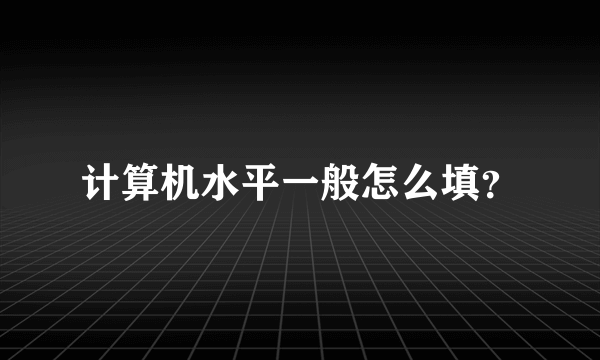 计算机水平一般怎么填?